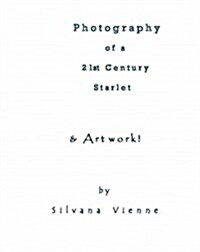 Photography
of a
21st Century
Starlet

& Artwork!

by
Silvana Vienne